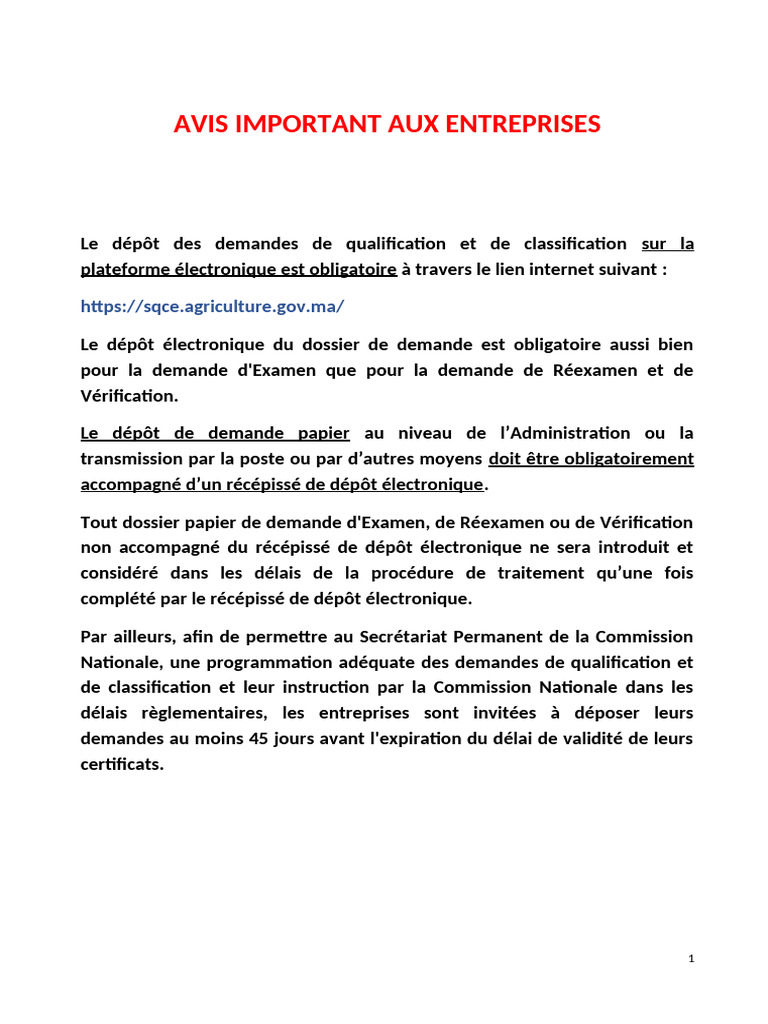 AVIS IMPORTANT AUX ENTREPRISES

Le dépôt des demandes de qualification et de classification sur la plateforme électronique est obligatoire à travers le lien internet suivant :

https://sqce.agriculture.gov.ma/

Le dépôt électronique du dossier de demande est obligatoire aussi bien pour la demande d'Examen que pour la demande de Réexamen et de Vérification.

Le dépôt de demande papier au niveau de l'Administration ou la transmission par la poste ou par d'autres moyens doit être obligatoirement accompagné d'un récépissé de dépôt électronique.

Tout dossier papier de demande d'Examen, de Réexamen ou de Vérification non accompagné du récépissé de dépôt électronique ne sera introduit et considéré dans les délais de la procédure de traitement qu'une fois complété par le récépissé de dépôt électronique.

Par ailleurs, afin de permettre au Secrétariat Permanent de la Commission Nationale, une programmation adéquate des demandes de qualification et de classification et leur instruction par la Commission Nationale dans les délais règlementaires, les entreprises sont invitées à déposer leurs demandes au moins 45 jours avant l'expiration du délai de validité de leurs certificats.

1